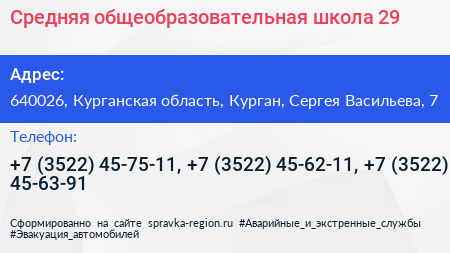 Средняя общеобразовательная школа 29

Адрес:

640026, Курганская область, Курган, Сергея Васильева, 7

Телефон:

+7 (3522) 45-75-11, +7 (3522) 45-62-11, +7 (3522) 45-63-91

Сформированно на сайте spravka-region.ru #Аварийные_и_экстренные_службы #Эвакуация_автомобилей